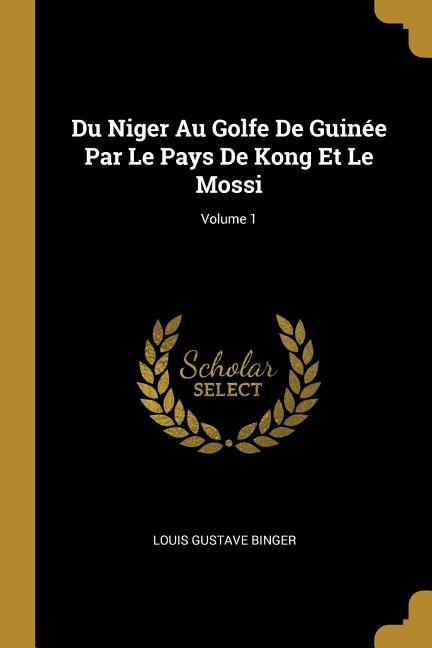 Du Niger Au Golfe De Guinée Par Le Pays De Kong Et Le Mossi

Volume 1

Scholar
SELECT

LOUIS GUSTAVE BINGER